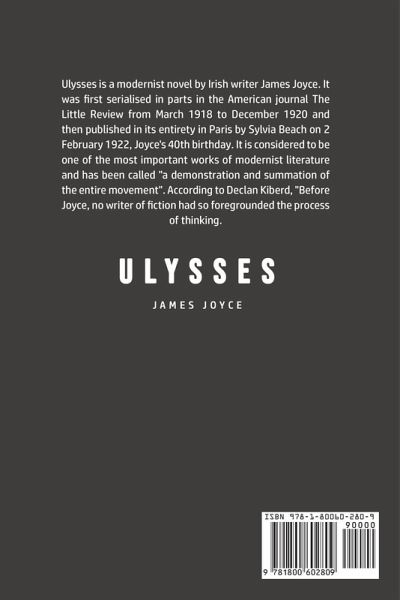 Ulysses is a modernist novel by Irish writer James Joyce. It was first serialised in parts in the American journal The Little Review from March 1918 to December 1920 and then published in its entirety in Paris by Sylvia Beach on 2 February 1922, Joyce's 40th birthday. It is considered to be one of the most important works of modernist literature and has been called "a demonstration and summation of the entire movement". According to Declan Kiberd, "Before Joyce, no writer of fiction had so foregrounded the process of thinking.

ULYSSES

JAMES JOYCE

ISBN 978-1-80060-280-9

90000

9 781800 602809